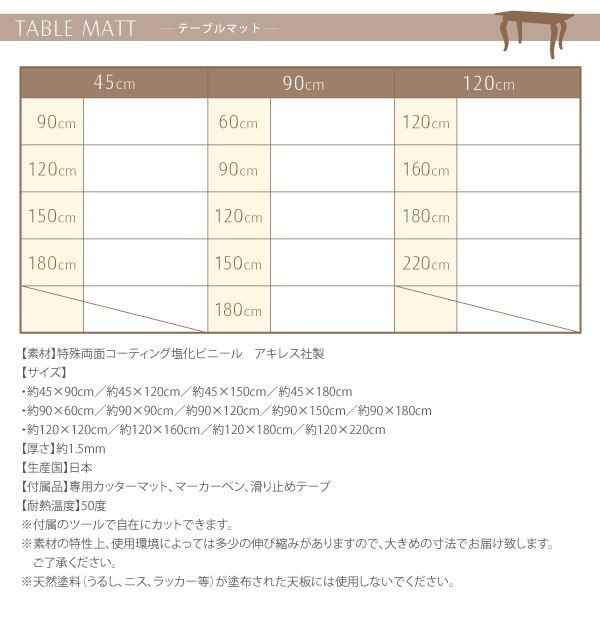 TABLE MATT — テーブルマット —

| 45cm | | 90cm | | 120cm | |
|---|---|---|---|---|---|
| 90cm | | 60cm | | 120cm | |
| 120cm | | 90cm | | 160cm | |
| 150cm | | 120cm | | 180cm | |
| 180cm | | 150cm | | 220cm | |
| | | 180cm | | | |

【素材】特殊両面コーティング塩化ビニール　アキレス社製
【サイズ】
・約45×90cm／約45×120cm／約45×150cm／約45×180cm
・約90×60cm／約90×90cm／約90×120cm／約90×150cm／約90×180cm
・約120×120cm／約120×160cm／約120×180cm／約120×220cm
【厚さ】約1.5mm
【生産国】日本
【付属品】専用カッターマット、マーカーペン、滑り止めテープ
【耐熱温度】50度
※付属のツールで自在にカットできます。
※素材の特性上、使用環境によっては多少の伸び縮みがありますので、大きめの寸法でお届け致します。ご了承ください。
※天然塗料（うるし、ニス、ラッカー等）が塗布された天板には使用しないでください。